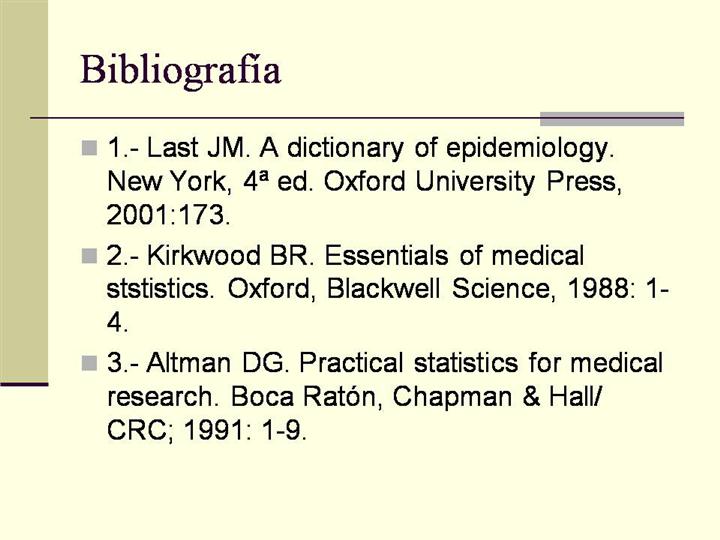 Bibliografía

1.- Last JM. A dictionary of epidemiology. New York, 4ª ed. Oxford University Press, 2001:173.

2.- Kirkwood BR. Essentials of medical ststistics. Oxford, Blackwell Science, 1988: 1-4.

3.- Altman DG. Practical statistics for medical research. Boca Ratón, Chapman & Hall/ CRC; 1991: 1-9.